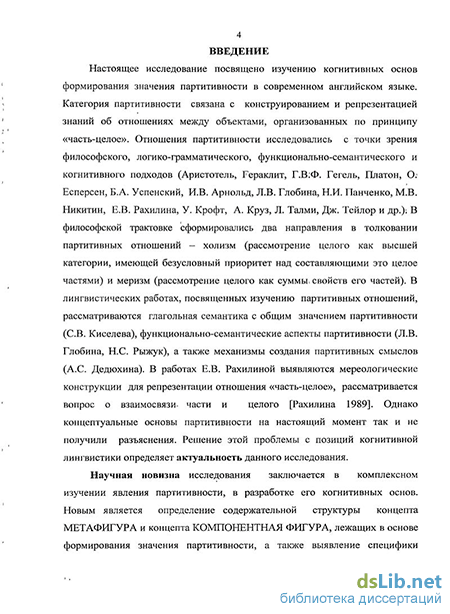 4

ВВЕДЕНИЕ

Настоящее исследование посвящено изучению когнитивных основ формирования значения партитивности в современном английском языке. Категория партитивности связана с конструированием и репрезентацией знаний об отношениях между объектами, организованных по принципу «часть-целое». Отношения партитивности исследовались с точки зрения философского, логико-грамматического, функционально-семантического и когнитивного подходов (Аристотель, Гераклит, Г.В.Ф. Гегель, Платон, О. Есперсен, Б.А. Успенский, И.В. Арнольд, Л.В. Глобина, Н.И. Панченко, М.В. Никитин, Е.В. Рахилина, У. Крофт, А. Круз, Л. Талми, Дж. Тейлор и др.). В философской трактовке сформировались два направления в толковании партитивных отношений – холизм (рассмотрение целого как высшей категории, имеющей безусловный приоритет над составляющими это целое частями) и меризм (рассмотрение целого как суммы свойств его частей). В лингвистических работах, посвященных изучению партитивных отношений, рассматриваются глагольная семантика с общим значением партитивности (С.В. Киселева), функционально-семантические аспекты партитивности (Л.В. Глобина, Н.С. Рыжук), а также механизмы создания партитивных смыслов (А.С. Дедюхина). В работах Е.В. Рахилиной выявляются мереологические конструкции для репрезентации отношения «часть-целое», рассматривается вопрос о взаимосвязи части и целого [Рахилина 1989]. Однако концептуальные основы партитивности на настоящий момент так и не получили разъяснения. Решение этой проблемы с позиций когнитивной лингвистики определяет актуальность данного исследования.

Научная новизна исследования заключается в комплексном изучении явления партитивности, в разработке его когнитивных основ. Новым является определение содержательной структуры концепта МЕТАФИГУРА и концепта КОМПОНЕНТНАЯ ФИГУРА, лежащих в основе формирования значения партитивности, а также выявление специфики

dsLib.net
библиотека диссертаций